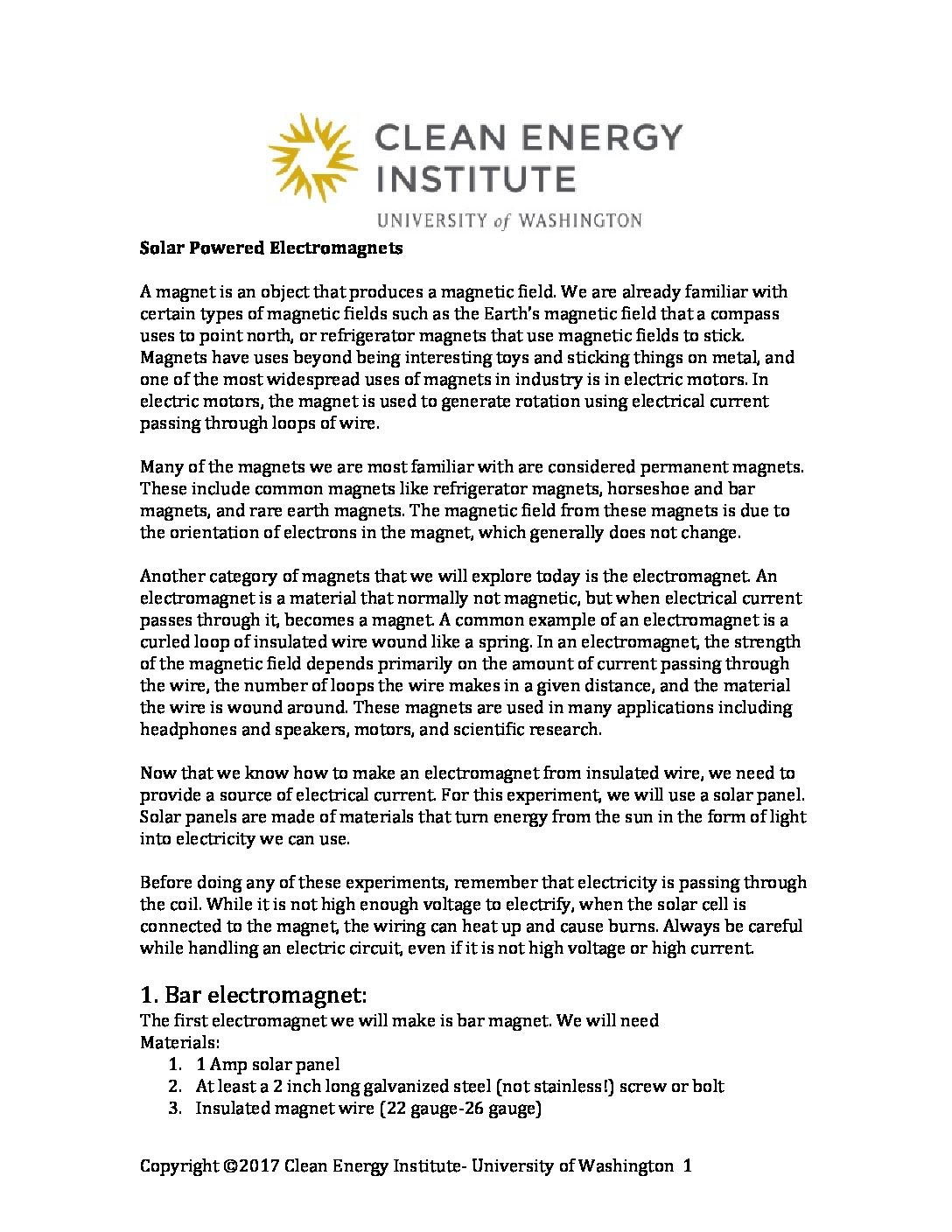 CLEAN ENERGY INSTITUTE

UNIVERSITY of WASHINGTON

Solar Powered Electromagnets

A magnet is an object that produces a magnetic field. We are already familiar with certain types of magnetic fields such as the Earth's magnetic field that a compass uses to point north, or refrigerator magnets that use magnetic fields to stick. Magnets have uses beyond being interesting toys and sticking things on metal, and one of the most widespread uses of magnets in industry is in electric motors. In electric motors, the magnet is used to generate rotation using electrical current passing through loops of wire.

Many of the magnets we are most familiar with are considered permanent magnets. These include common magnets like refrigerator magnets, horseshoe and bar magnets, and rare earth magnets. The magnetic field from these magnets is due to the orientation of electrons in the magnet, which generally does not change.

Another category of magnets that we will explore today is the electromagnet. An electromagnet is a material that normally not magnetic, but when electrical current passes through it, becomes a magnet. A common example of an electromagnet is a curled loop of insulated wire wound like a spring. In an electromagnet, the strength of the magnetic field depends primarily on the amount of current passing through the wire, the number of loops the wire makes in a given distance, and the material the wire is wound around. These magnets are used in many applications including headphones and speakers, motors, and scientific research.

Now that we know how to make an electromagnet from insulated wire, we need to provide a source of electrical current. For this experiment, we will use a solar panel. Solar panels are made of materials that turn energy from the sun in the form of light into electricity we can use.

Before doing any of these experiments, remember that electricity is passing through the coil. While it is not high enough voltage to electrify, when the solar cell is connected to the magnet, the wiring can heat up and cause burns. Always be careful while handling an electric circuit, even if it is not high voltage or high current.

1. Bar electromagnet:
The first electromagnet we will make is bar magnet. We will need
Materials:
1. 1 Amp solar panel
2. At least a 2 inch long galvanized steel (not stainless!) screw or bolt
3. Insulated magnet wire (22 gauge-26 gauge)

Copyright ©2017 Clean Energy Institute- University of Washington 1